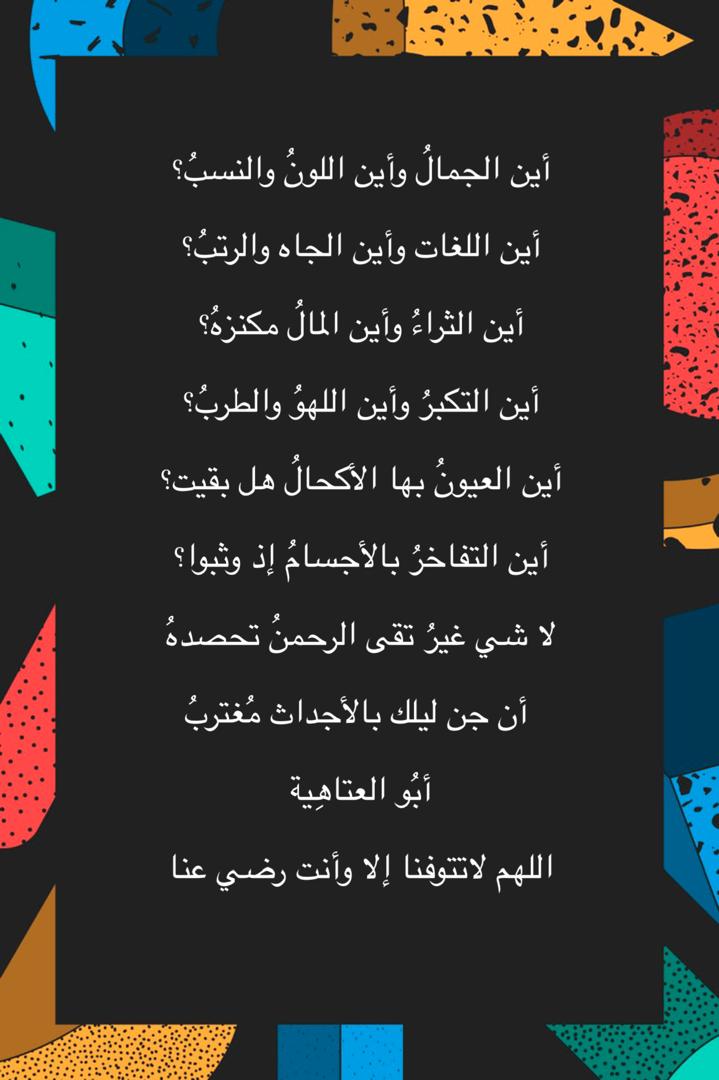 أين الجمالُ وأين اللونُ والنسبُ؟

أين اللغات وأين الجاه والرتبُ؟

أين الثراءُ وأين المالُ مكنزهُ؟

أين التكبرُ وأين اللهوُ والطربُ؟

أين العيونُ بها الأكحالُ هل بقيت؟

أين التفاخرُ بالأجسامُ إذ وثبوا؟

لا شي غيرُ تقى الرحمنُ تحصدهُ

أن جن ليلك بالأجداث مُغتربُ

أبُو العتاهِية

اللهم لاتتوفنا إلا وأنت رضي عنا